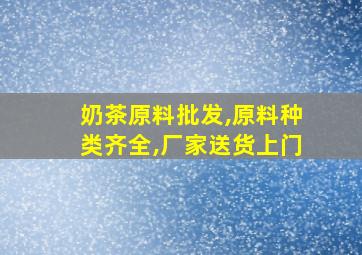 奶茶原料批发,原料种类齐全,厂家送货上门